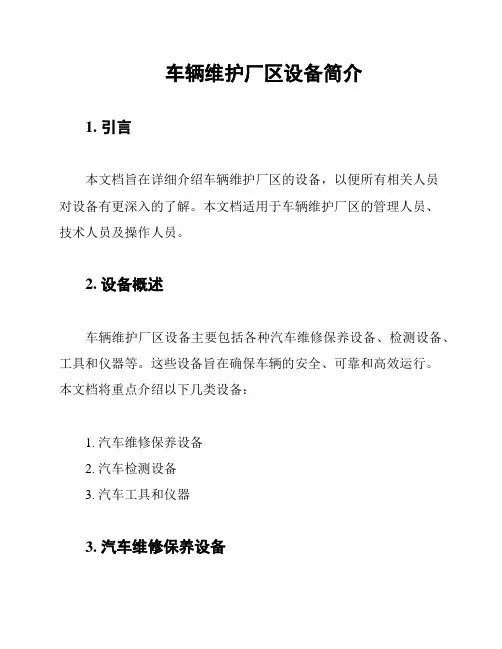 车辆维护厂区设备简介

1. 引言

本文档旨在详细介绍车辆维护厂区的设备，以便所有相关人员对设备有更深入的了解。本文档适用于车辆维护厂区的管理人员、技术人员及操作人员。

2. 设备概述

车辆维护厂区设备主要包括各种汽车维修保养设备、检测设备、工具和仪器等。这些设备旨在确保车辆的安全、可靠和高效运行。本文档将重点介绍以下几类设备：

1. 汽车维修保养设备
2. 汽车检测设备
3. 汽车工具和仪器

3. 汽车维修保养设备